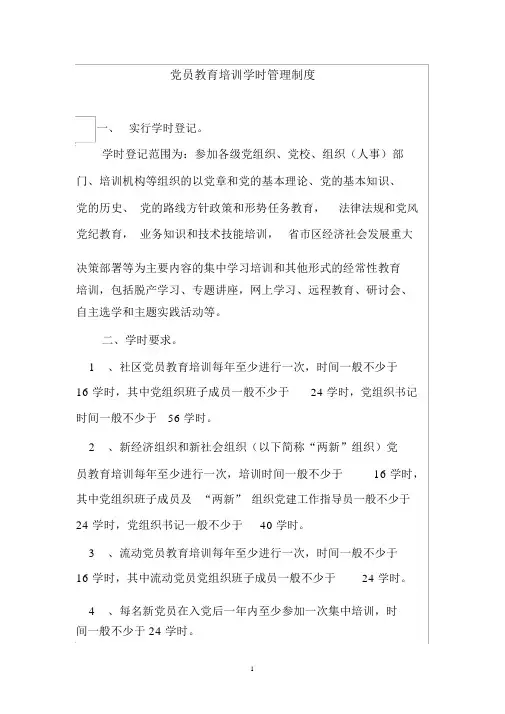 党员教育培训学时管理制度

一、 实行学时登记。

学时登记范围为：参加各级党组织、党校、组织（人事）部门、培训机构等组织的以党章和党的基本理论、党的基本知识、党的历史、 党的路线方针政策和形势任务教育， 法律法规和党风党纪教育， 业务知识和技术技能培训， 省市区经济社会发展重大决策部署等为主要内容的集中学习培训和其他形式的经常性教育培训，包括脱产学习、专题讲座，网上学习、远程教育、研讨会、自主选学和主题实践活动等。

二、学时要求。

1 、社区党员教育培训每年至少进行一次，时间一般不少于 16 学时，其中党组织班子成员一般不少于 24 学时，党组织书记时间一般不少于 56 学时。

2 、新经济组织和新社会组织（以下简称“两新”组织）党员教育培训每年至少进行一次，培训时间一般不少于 16 学时，其中党组织班子成员及 “两新” 组织党建工作指导员一般不少于 24 学时，党组织书记一般不少于 40 学时。

3 、流动党员教育培训每年至少进行一次，时间一般不少于 16 学时，其中流动党员党组织班子成员一般不少于 24 学时。

4 、每名新党员在入党后一年内至少参加一次集中培训，时间一般不少于 24 学时。

1